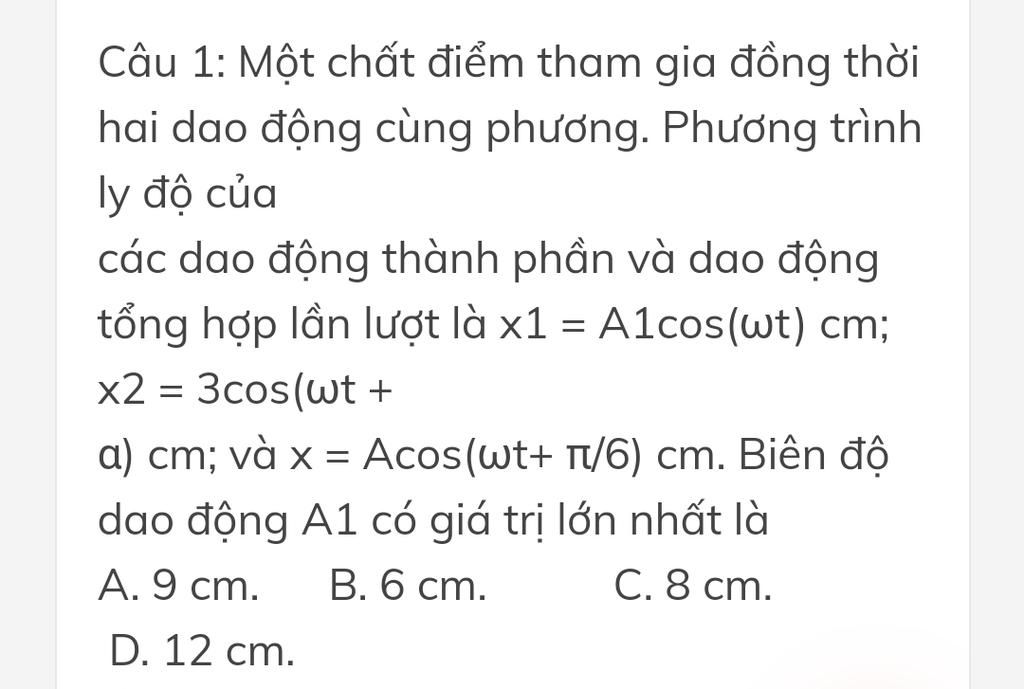 Câu 1: Một chất điểm tham gia đồng thời hai dao động cùng phương. Phương trình ly độ của
các dao động thành phần và dao động tổng hợp lần lượt là x1 = A1cos(ωt) cm;
x2 = 3cos(ωt +
α) cm; và x = Acos(ωt+ π/6) cm. Biên độ dao động A1 có giá trị lớn nhất là
A. 9 cm. B. 6 cm. C. 8 cm.
D. 12 cm.